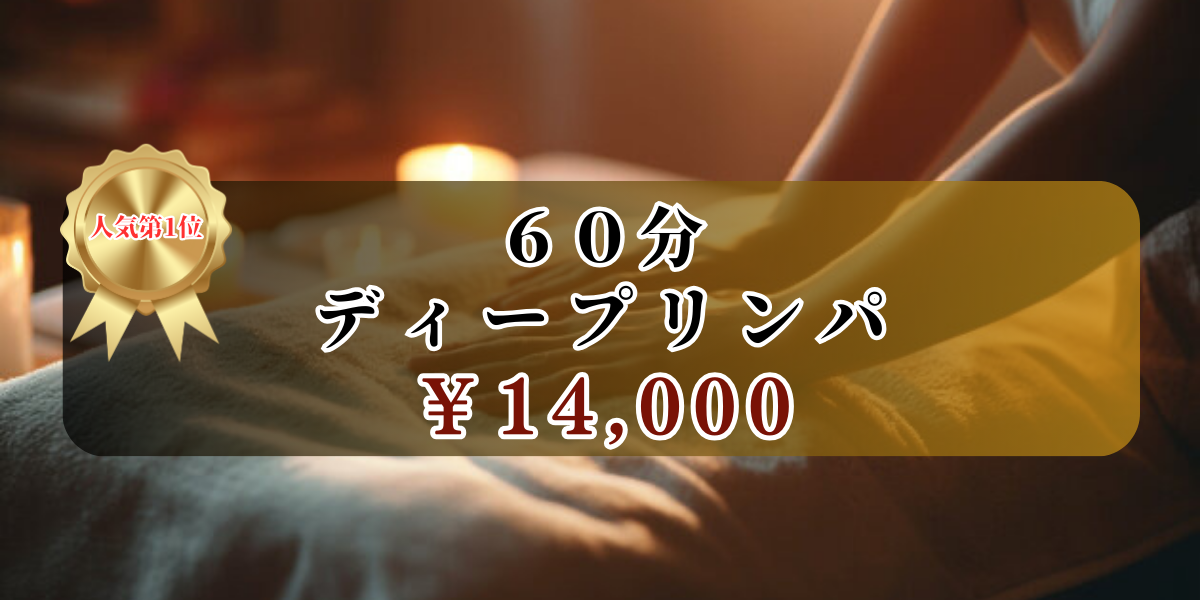 人気第1位

６０分
ディープリンパ
￥14,000